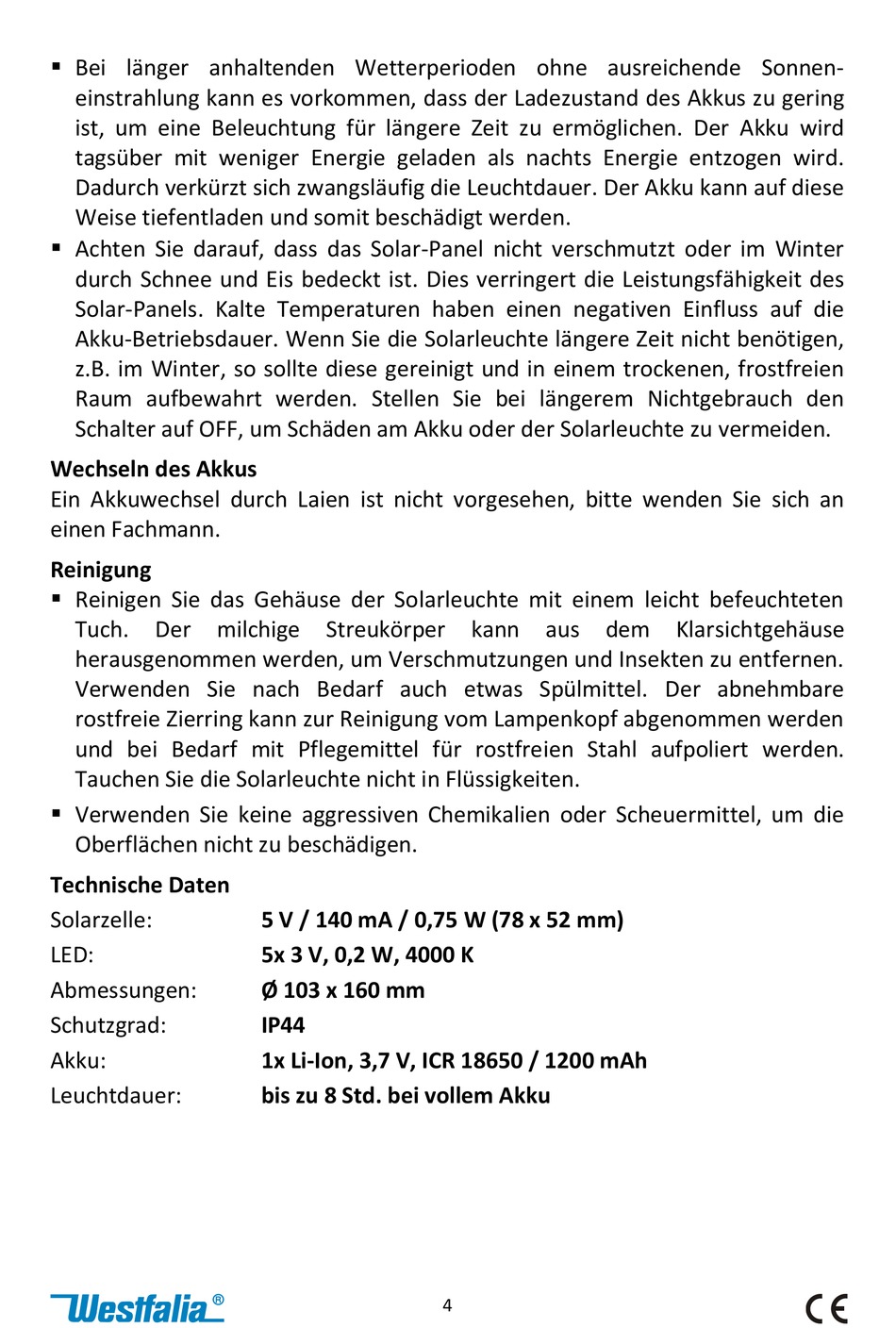 ▪ Bei länger anhaltenden Wetterperioden ohne ausreichende Sonneneinstrahlung kann es vorkommen, dass der Ladezustand des Akkus zu gering ist, um eine Beleuchtung für längere Zeit zu ermöglichen. Der Akku wird tagsüber mit weniger Energie geladen als nachts Energie entzogen wird. Dadurch verkürzt sich zwangsläufig die Leuchtdauer. Der Akku kann auf diese Weise tiefentladen und somit beschädigt werden.
▪ Achten Sie darauf, dass das Solar-Panel nicht verschmutzt oder im Winter durch Schnee und Eis bedeckt ist. Dies verringert die Leistungsfähigkeit des Solar-Panels. Kalte Temperaturen haben einen negativen Einfluss auf die Akku-Betriebsdauer. Wenn Sie die Solarleuchte längere Zeit nicht benötigen, z.B. im Winter, so sollte diese gereinigt und in einem trockenen, frostfreien Raum aufbewahrt werden. Stellen Sie bei längerem Nichtgebrauch den Schalter auf OFF, um Schäden am Akku oder der Solarleuchte zu vermeiden.

Wechseln des Akkus
Ein Akkuwechsel durch Laien ist nicht vorgesehen, bitte wenden Sie sich an einen Fachmann.

Reinigung
▪ Reinigen Sie das Gehäuse der Solarleuchte mit einem leicht befeuchteten Tuch. Der milchige Streukörper kann aus dem Klarsichtgehäuse herausgenommen werden, um Verschmutzungen und Insekten zu entfernen. Verwenden Sie nach Bedarf auch etwas Spülmittel. Der abnehmbare rostfreie Zierring kann zur Reinigung vom Lampenkopf abgenommen werden und bei Bedarf mit Pflegemittel für rostfreien Stahl aufpoliert werden. Tauchen Sie die Solarleuchte nicht in Flüssigkeiten.
▪ Verwenden Sie keine aggressiven Chemikalien oder Scheuermittel, um die Oberflächen nicht zu beschädigen.

Technische Daten
| | |
|---|---|
| Solarzelle: | 5 V / 140 mA / 0,75 W (78 x 52 mm) |
| LED: | 5x 3 V, 0,2 W, 4000 K |
| Abmessungen: | Ø 103 x 160 mm |
| Schutzgrad: | IP44 |
| Akku: | 1x Li-Ion, 3,7 V, ICR 18650 / 1200 mAh |
| Leuchtdauer: | bis zu 8 Std. bei vollem Akku |

Westfalia®
4
CE